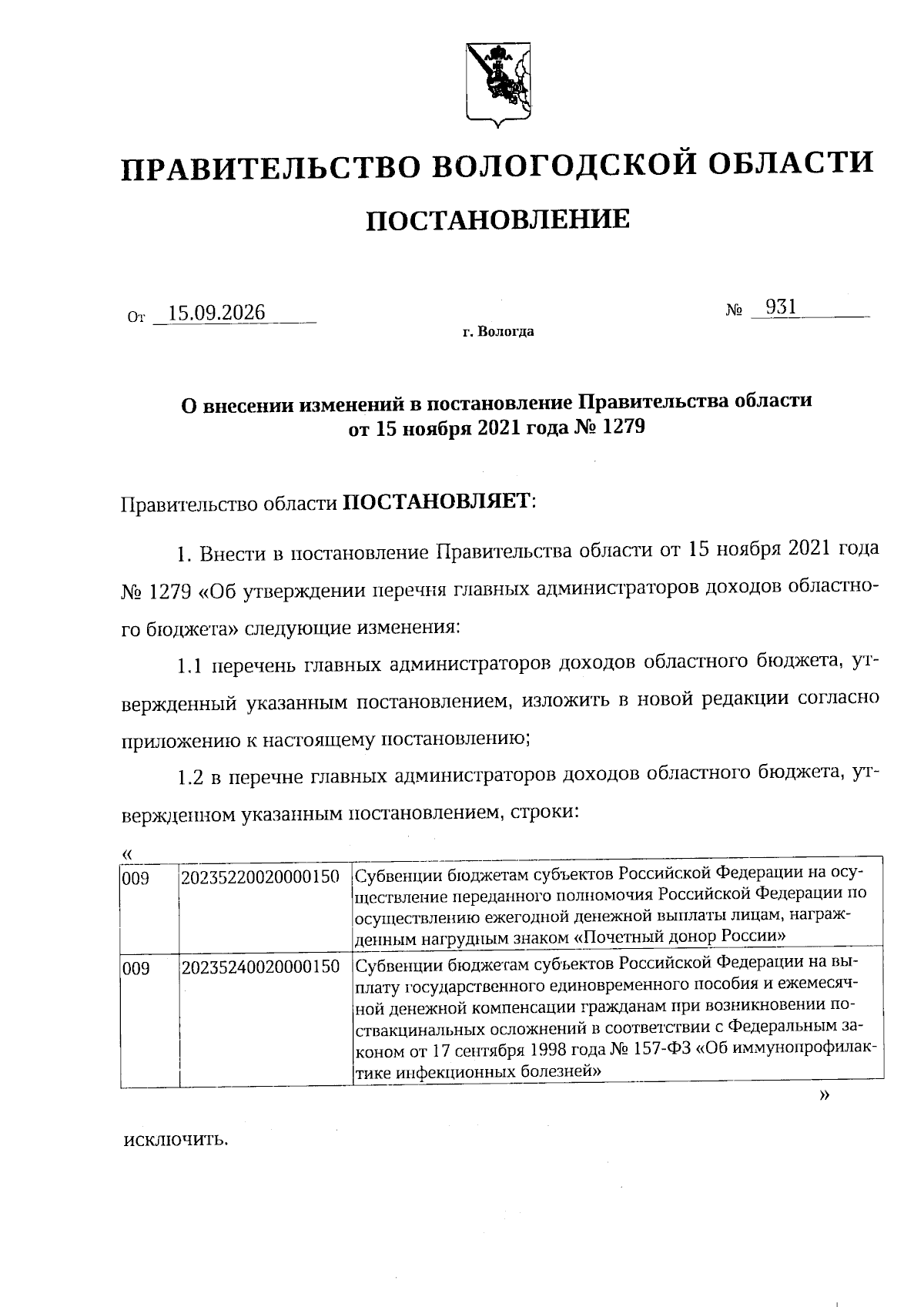 ПРАВИТЕЛЬСТВО ВОЛОГОДСКОЙ ОБЛАСТИ

ПОСТАНОВЛЕНИЕ

От 15.09.2026 № 931

г. Вологда

О внесении изменений в постановление Правительства области от 15 ноября 2021 года № 1279

Правительство области ПОСТАНОВЛЯЕТ:

1. Внести в постановление Правительства области от 15 ноября 2021 года № 1279 «Об утверждении перечня главных администраторов доходов областного бюджета» следующие изменения:

1.1 перечень главных администраторов доходов областного бюджета, утвержденный указанным постановлением, изложить в новой редакции согласно приложению к настоящему постановлению;

1.2 в перечне главных администраторов доходов областного бюджета, утвержденном указанным постановлением, строки:

«

| 009 | 20235220020000150 | Субвенции бюджетам субъектов Российской Федерации на осуществление переданного полномочия Российской Федерации по осуществлению ежегодной денежной выплаты лицам, награжденным нагрудным знаком «Почетный донор России» |
|---|---|---|
| 009 | 20235240020000150 | Субвенции бюджетам субъектов Российской Федерации на выплату государственного единовременного пособия и ежемесячной денежной компенсации гражданам при возникновении поствакцинальных осложнений в соответствии с Федеральным законом от 17 сентября 1998 года № 157-ФЗ «Об иммунопрофилактике инфекционных болезней» |

»

исключить.